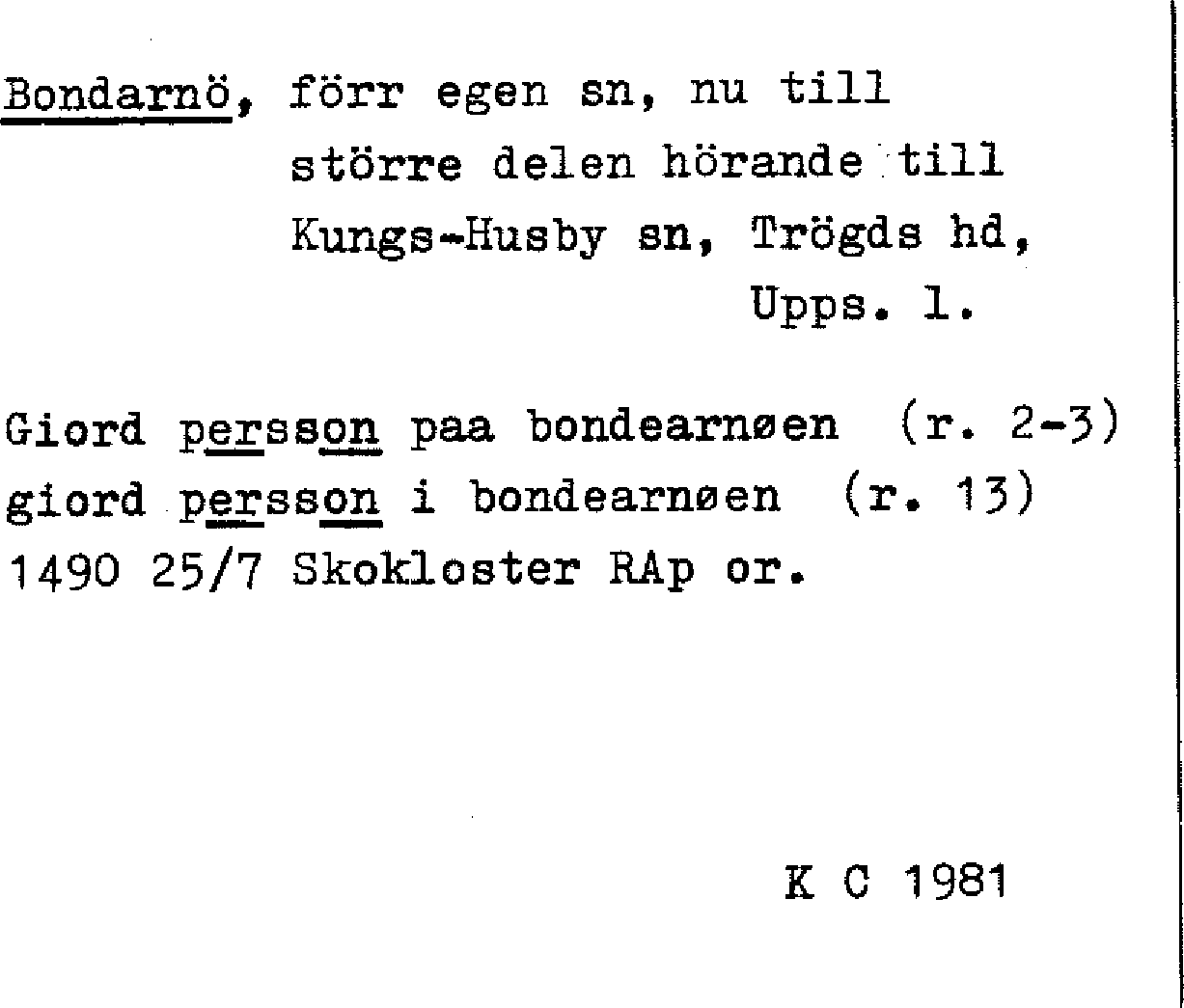 Bondarnö, förr egen sn, nu till större delen hörande till Kungs-Husby sn, Trögds hd, Upps. l.

Giord persson paa bondearnøen (r. 2-3)
giord persson i bondearnøen (r. 13)
1490 25/7 Skokloster RAp or.

K C 1981